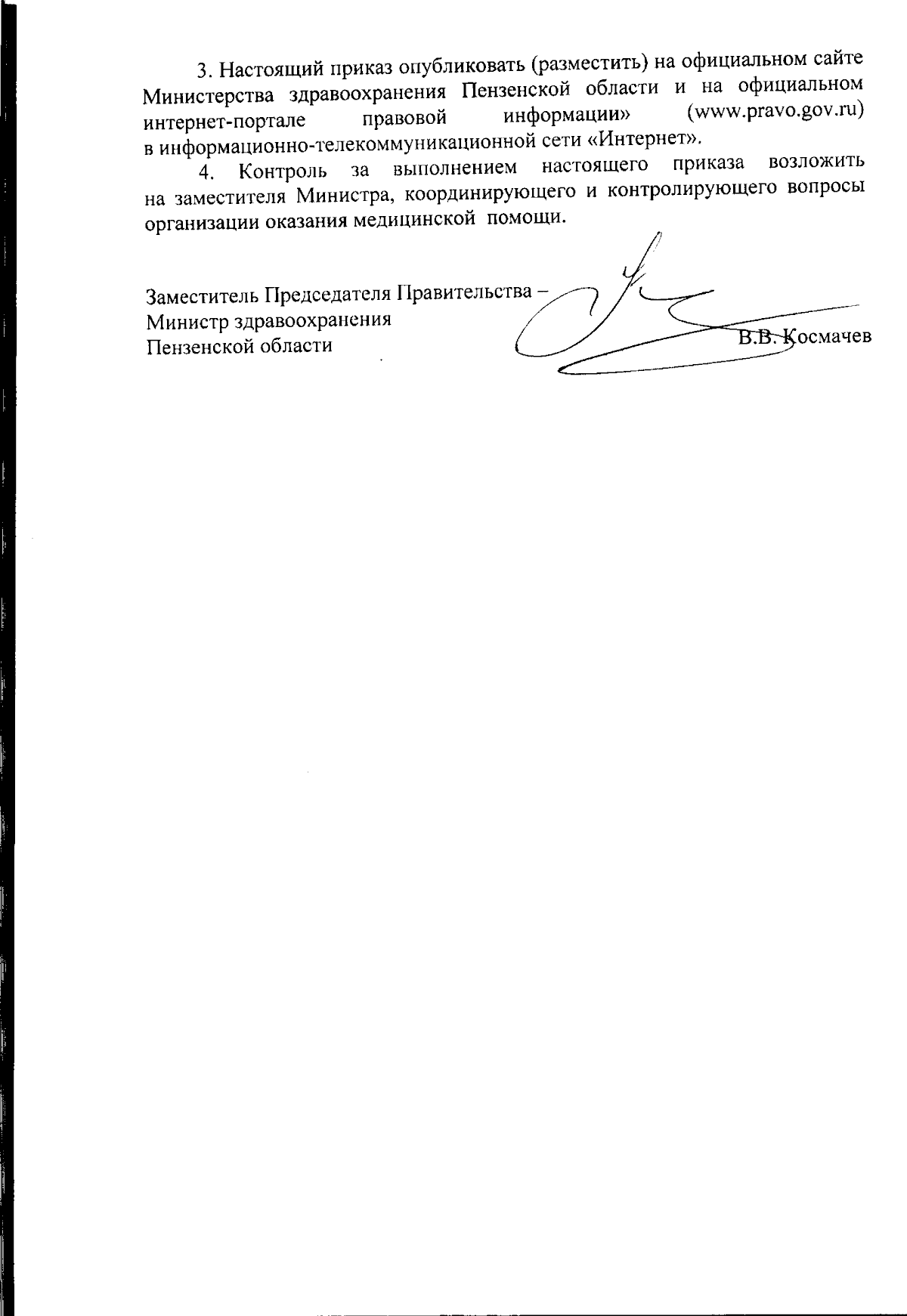 3. Настоящий приказ опубликовать (разместить) на официальном сайте Министерства здравоохранения Пензенской области и на официальном интернет-портале правовой информации» (www.pravo.gov.ru) в информационно-телекоммуникационной сети «Интернет».

4. Контроль за выполнением настоящего приказа возложить на заместителя Министра, координирующего и контролирующего вопросы организации оказания медицинской помощи.

Заместитель Председателя Правительства –
Министр здравоохранения
Пензенской области В.В. Космачев